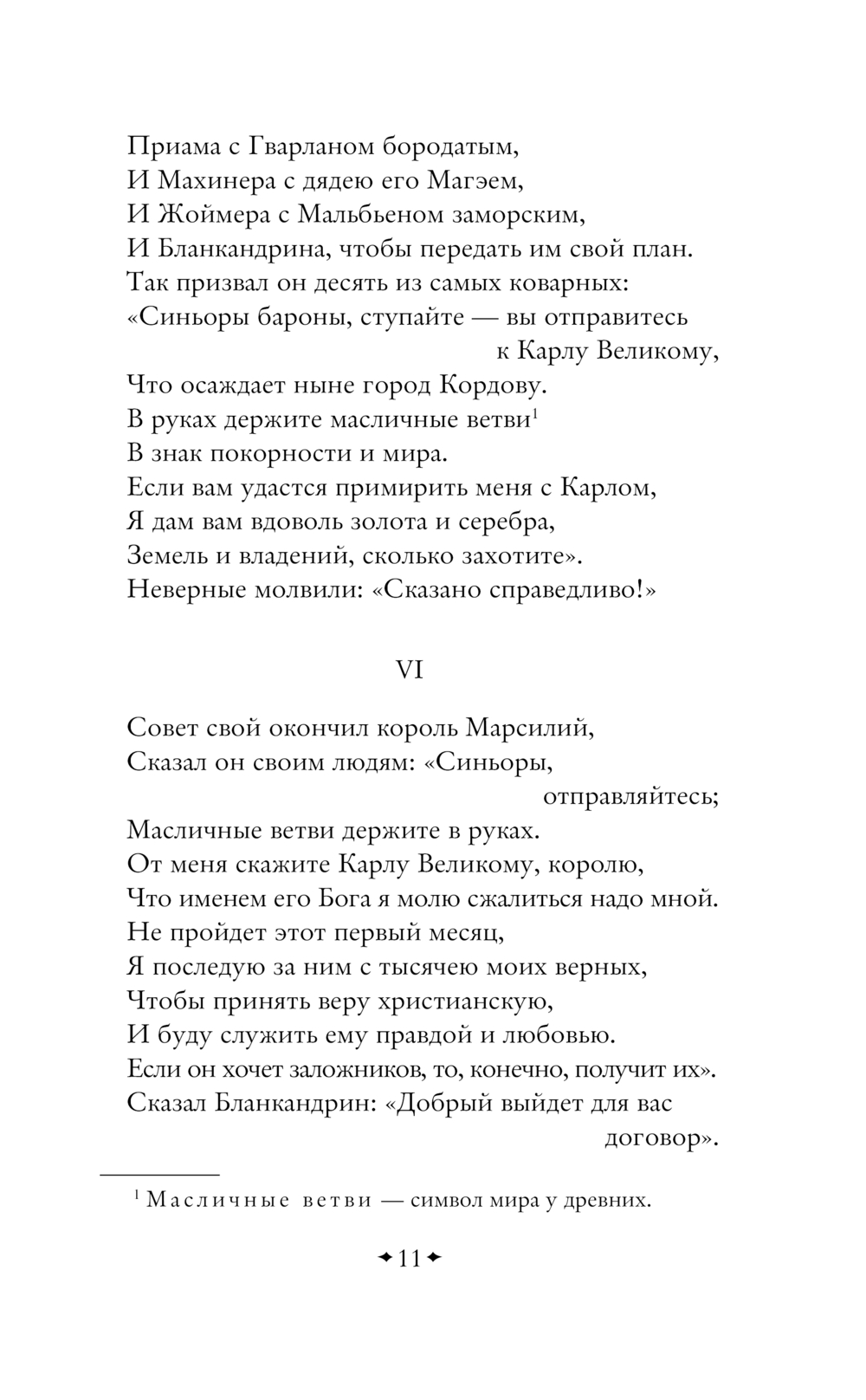 Приама с Гварланом бородатым,
И Махинера с дядею его Магэем,
И Жоймера с Мальбьеном заморским,
И Бланкандрина, чтобы передать им свой план.
Так призвал он десять из самых коварных:
«Синьоры бароны, ступайте — вы отправитесь к Карлу Великому,
Что осаждает ныне город Кордову.
В руках держите масличные ветви$^1$
В знак покорности и мира.
Если вам удастся примирить меня с Карлом,
Я дам вам вдоволь золота и серебра,
Земель и владений, сколько захотите».
Неверные молвили: «Сказано справедливо!»

VI

Совет свой окончил король Марсилий,
Сказал он своим людям: «Синьоры, отправляйтесь;
Масличные ветви держите в руках.
От меня скажите Карлу Великому, королю,
Что именем его Бога я молю сжалиться надо мной.
Не пройдет этот первый месяц,
Я последую за ним с тысячею моих верных,
Чтобы принять веру христианскую,
И буду служить ему правдой и любовью.
Если он хочет заложников, то, конечно, получит их».
Сказал Бланкандрин: «Добрый выйдет для вас договор».

$^1$ Масличные ветви — символ мира у древних.

11